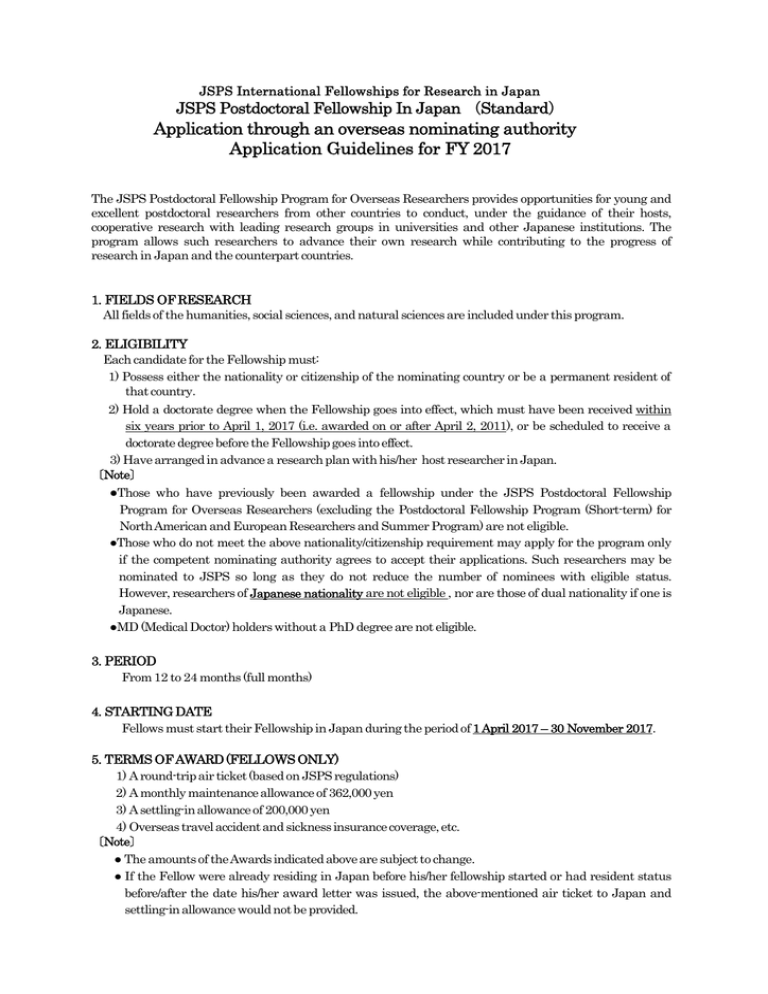 JSPS International Fellowships for Research in Japan
JSPS Postdoctoral Fellowship In Japan (Standard)
Application through an overseas nominating authority
Application Guidelines for FY 2017

The JSPS Postdoctoral Fellowship Program for Overseas Researchers provides opportunities for young and excellent postdoctoral researchers from other countries to conduct, under the guidance of their hosts, cooperative research with leading research groups in universities and other Japanese institutions. The program allows such researchers to advance their own research while contributing to the progress of research in Japan and the counterpart countries.

1. FIELDS OF RESEARCH
All fields of the humanities, social sciences, and natural sciences are included under this program.

2. ELIGIBILITY
Each candidate for the Fellowship must:
1) Possess either the nationality or citizenship of the nominating country or be a permanent resident of that country.
2) Hold a doctorate degree when the Fellowship goes into effect, which must have been received within six years prior to April 1, 2017 (i.e. awarded on or after April 2, 2011), or be scheduled to receive a doctorate degree before the Fellowship goes into effect.
3) Have arranged in advance a research plan with his/her host researcher in Japan.
〔Note〕
●Those who have previously been awarded a fellowship under the JSPS Postdoctoral Fellowship Program for Overseas Researchers (excluding the Postdoctoral Fellowship Program (Short-term) for North American and European Researchers and Summer Program) are not eligible.
●Those who do not meet the above nationality/citizenship requirement may apply for the program only if the competent nominating authority agrees to accept their applications. Such researchers may be nominated to JSPS so long as they do not reduce the number of nominees with eligible status. However, researchers of Japanese nationality are not eligible , nor are those of dual nationality if one is Japanese.
●MD (Medical Doctor) holders without a PhD degree are not eligible.

3. PERIOD
From 12 to 24 months (full months)

4. STARTING DATE
Fellows must start their Fellowship in Japan during the period of 1 April 2017 – 30 November 2017.

5. TERMS OF AWARD (FELLOWS ONLY)
1) A round-trip air ticket (based on JSPS regulations)
2) A monthly maintenance allowance of 362,000 yen
3) A settling-in allowance of 200,000 yen
4) Overseas travel accident and sickness insurance coverage, etc.
〔Note〕
● The amounts of the Awards indicated above are subject to change.
● If the Fellow were already residing in Japan before his/her fellowship started or had resident status before/after the date his/her award letter was issued, the above-mentioned air ticket to Japan and settling-in allowance would not be provided.